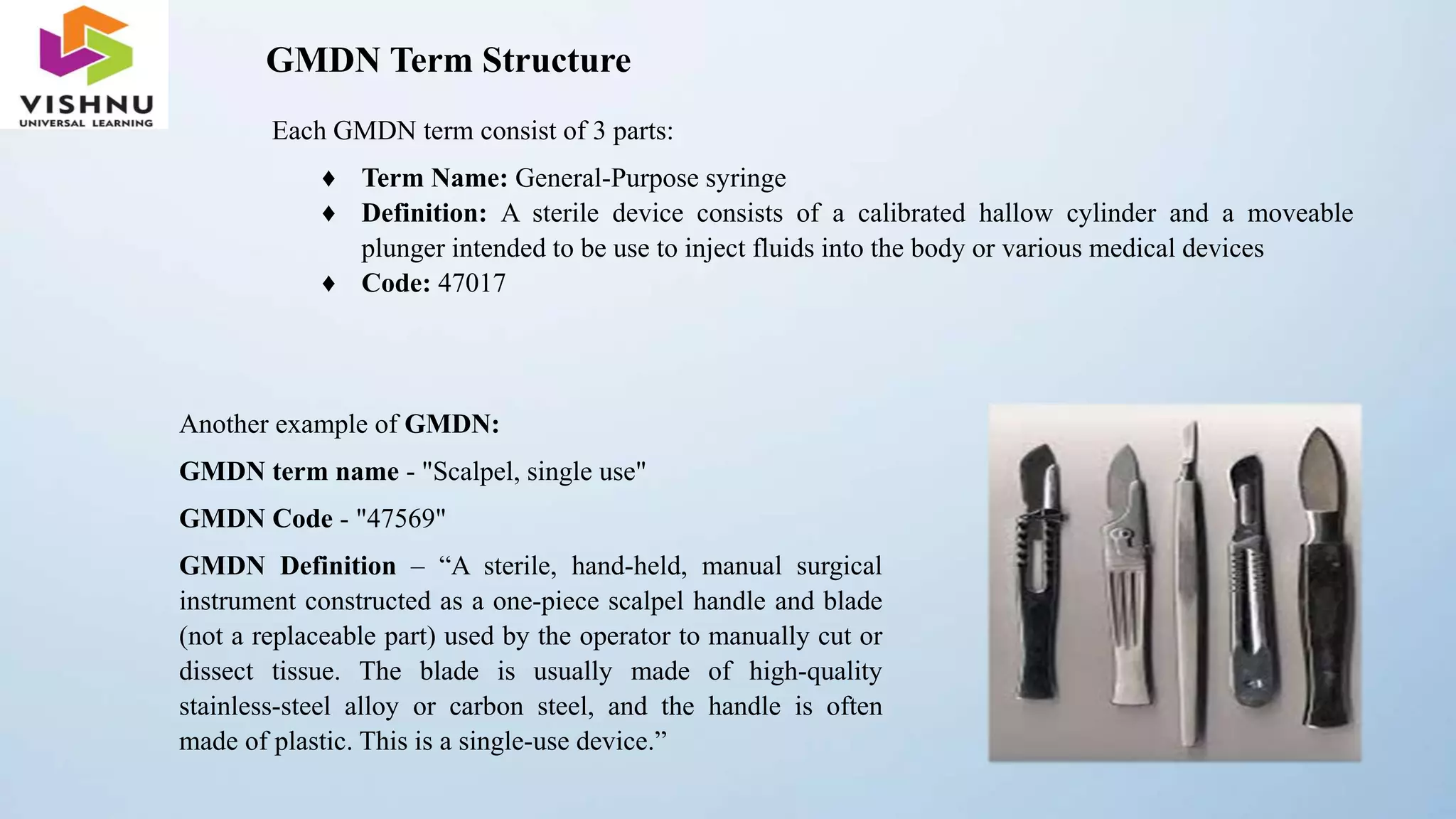 VISHNU
UNIVERSAL LEARNING

GMDN Term Structure

Each GMDN term consist of 3 parts:

♦ Term Name: General-Purpose syringe
♦ Definition: A sterile device consists of a calibrated hallow cylinder and a moveable plunger intended to be use to inject fluids into the body or various medical devices
♦ Code: 47017

Another example of GMDN:

GMDN term name - "Scalpel, single use"

GMDN Code - "47569"

GMDN Definition – “A sterile, hand-held, manual surgical instrument constructed as a one-piece scalpel handle and blade (not a replaceable part) used by the operator to manually cut or dissect tissue. The blade is usually made of high-quality stainless-steel alloy or carbon steel, and the handle is often made of plastic. This is a single-use device.”